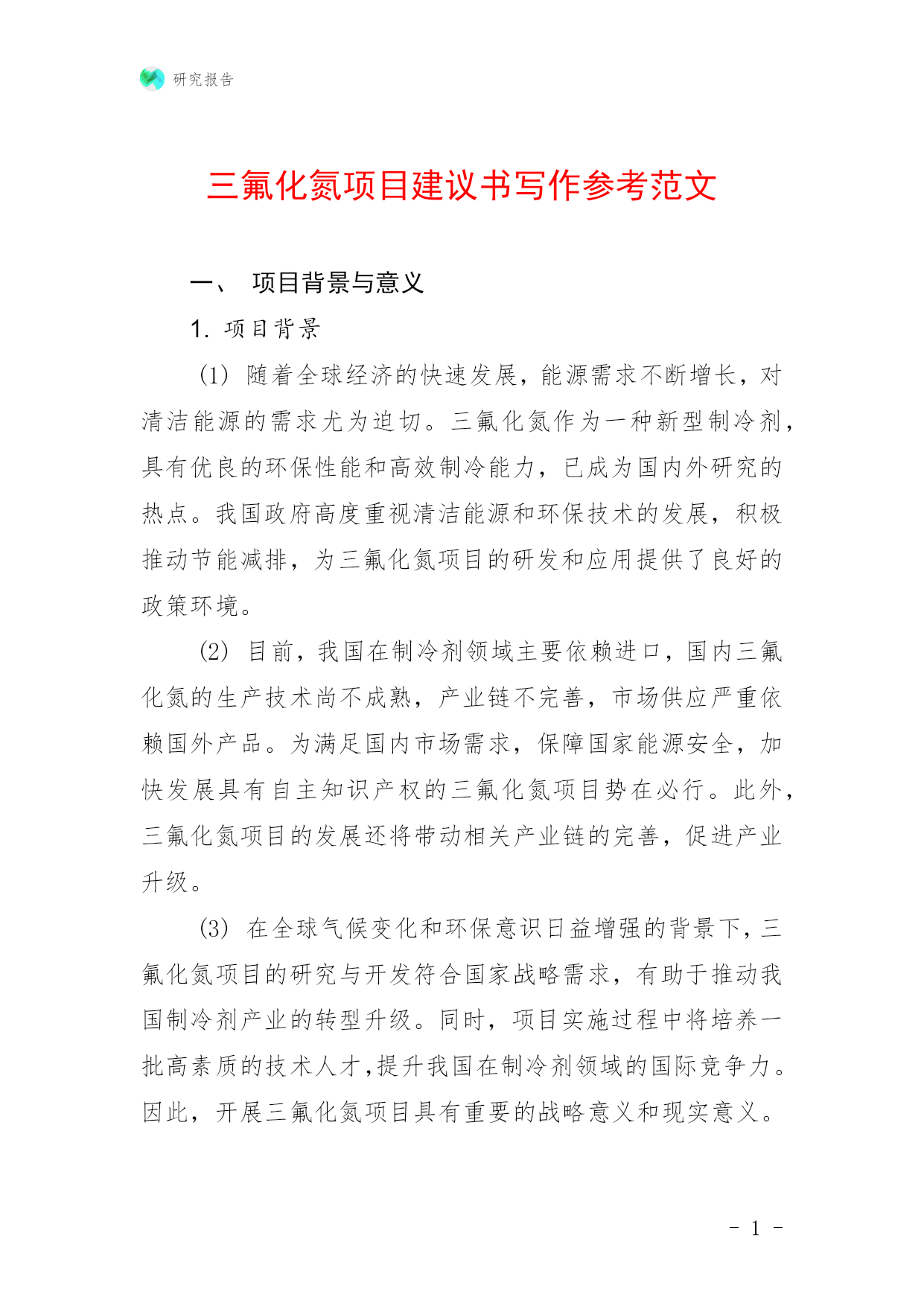 研究报告

三氟化氮项目建议书写作参考范文

一、 项目背景与意义

1. 项目背景

(1) 随着全球经济的快速发展，能源需求不断增长，对清洁能源的需求尤为迫切。三氟化氮作为一种新型制冷剂，具有优良的环保性能和高效制冷能力，已成为国内外研究的热点。我国政府高度重视清洁能源和环保技术的发展，积极推动节能减排，为三氟化氮项目的研发和应用提供了良好的政策环境。

(2) 目前，我国在制冷剂领域主要依赖进口，国内三氟化氮的生产技术尚不成熟，产业链不完善，市场供应严重依赖国外产品。为满足国内市场需求，保障国家能源安全，加快发展具有自主知识产权的三氟化氮项目势在必行。此外，三氟化氮项目的发展还将带动相关产业链的完善，促进产业升级。

(3) 在全球气候变化和环保意识日益增强的背景下，三氟化氮项目的研究与开发符合国家战略需求，有助于推动我国制冷剂产业的转型升级。同时，项目实施过程中将培养一批高素质的技术人才,提升我国在制冷剂领域的国际竞争力。因此，开展三氟化氮项目具有重要的战略意义和现实意义。

- 1 -